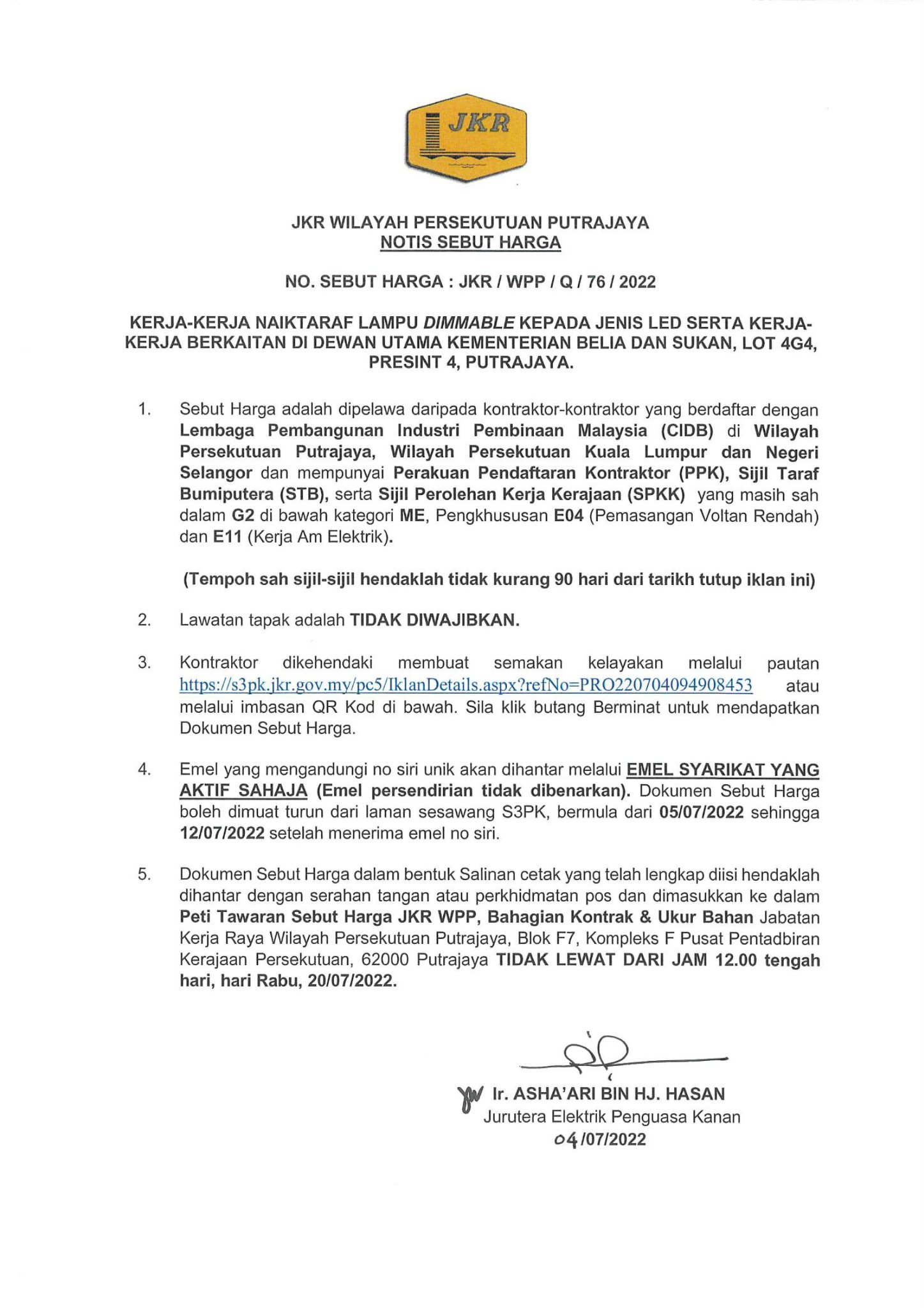 JKR

JKR WILAYAH PERSEKUTUAN PUTRAJAYA
NOTIS SEBUT HARGA

NO. SEBUT HARGA : JKR / WPP / Q / 76 / 2022

KERJA-KERJA NAIKTARAF LAMPU DIMMABLE KEPADA JENIS LED SERTA KERJA-KERJA BERKAITAN DI DEWAN UTAMA KEMENTERIAN BELIA DAN SUKAN, LOT 4G4, PRESINT 4, PUTRAJAYA.

1. Sebut Harga adalah dipelawa daripada kontraktor-kontraktor yang berdaftar dengan Lembaga Pembangunan Industri Pembinaan Malaysia (CIDB) di Wilayah Persekutuan Putrajaya, Wilayah Persekutuan Kuala Lumpur dan Negeri Selangor dan mempunyai Perakuan Pendaftaran Kontraktor (PPK), Sijil Taraf Bumiputera (STB), serta Sijil Perolehan Kerja Kerajaan (SPKK) yang masih sah dalam G2 di bawah kategori ME, Pengkhususan E04 (Pemasangan Voltan Rendah) dan E11 (Kerja Am Elektrik).

(Tempoh sah sijil-sijil hendaklah tidak kurang 90 hari dari tarikh tutup iklan ini)

2. Lawatan tapak adalah TIDAK DIWAJIBKAN.

3. Kontraktor dikehendaki membuat semakan kelayakan melalui pautan https://s3pk.jkr.gov.my/pc5/IklanDetails.aspx?refNo=PRO220704094908453 atau melalui imbasan QR Kod di bawah. Sila klik butang Berminat untuk mendapatkan Dokumen Sebut Harga.

4. Emel yang mengandungi no siri unik akan dihantar melalui EMEL SYARIKAT YANG AKTIF SAHAJA (Emel persendirian tidak dibenarkan). Dokumen Sebut Harga boleh dimuat turun dari laman sesawang S3PK, bermula dari 05/07/2022 sehingga 12/07/2022 setelah menerima emel no siri.

5. Dokumen Sebut Harga dalam bentuk Salinan cetak yang telah lengkap diisi hendaklah dihantar dengan serahan tangan atau perkhidmatan pos dan dimasukkan ke dalam Peti Tawaran Sebut Harga JKR WPP, Bahagian Kontrak & Ukur Bahan Jabatan Kerja Raya Wilayah Persekutuan Putrajaya, Blok F7, Kompleks F Pusat Pentadbiran Kerajaan Persekutuan, 62000 Putrajaya TIDAK LEWAT DARI JAM 12.00 tengah hari, hari Rabu, 20/07/2022.

Ir. ASHA'ARI BIN HJ. HASAN
Jurutera Elektrik Penguasa Kanan
04/07/2022